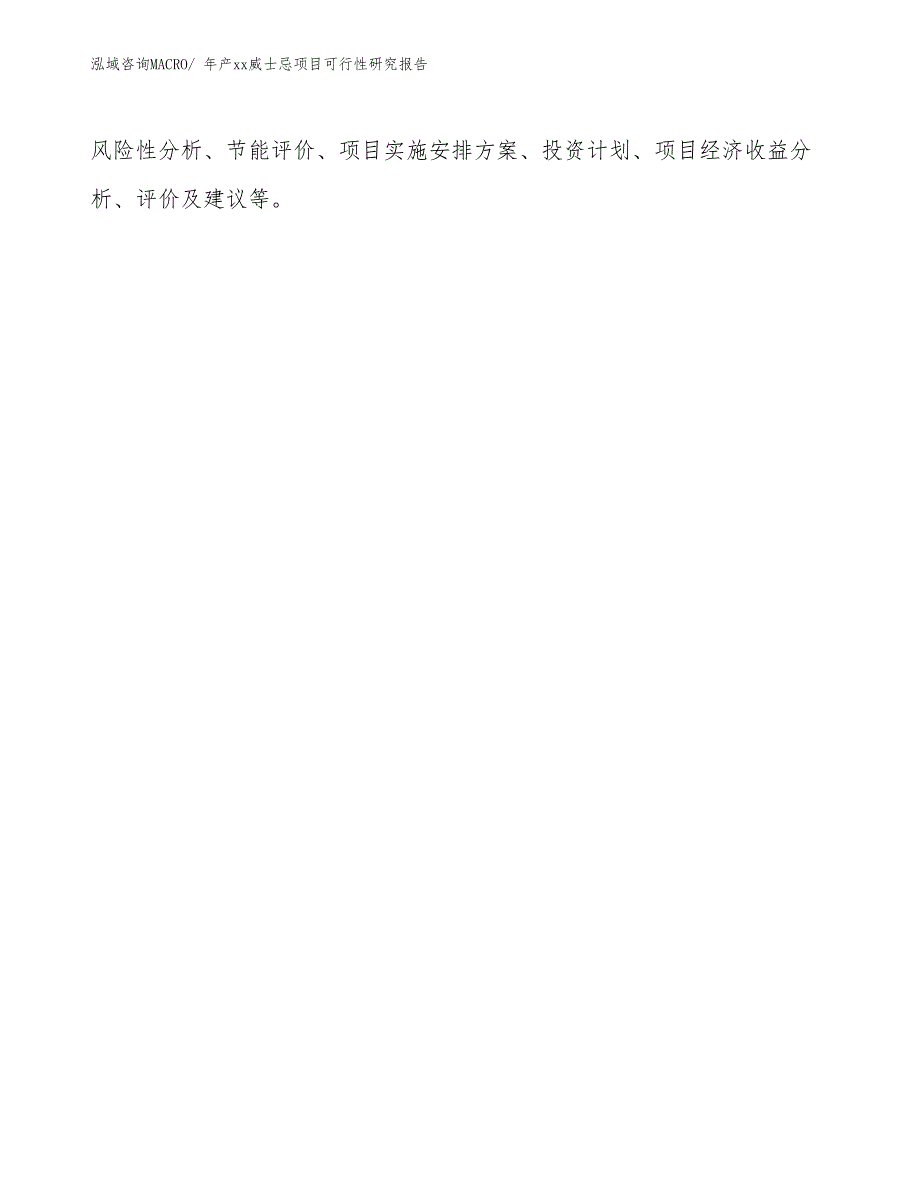 泓域咨询MACRO/ 年产xx威士忌项目可行性研究报告

风险性分析、节能评价、项目实施安排方案、投资计划、项目经济收益分析、评价及建议等。